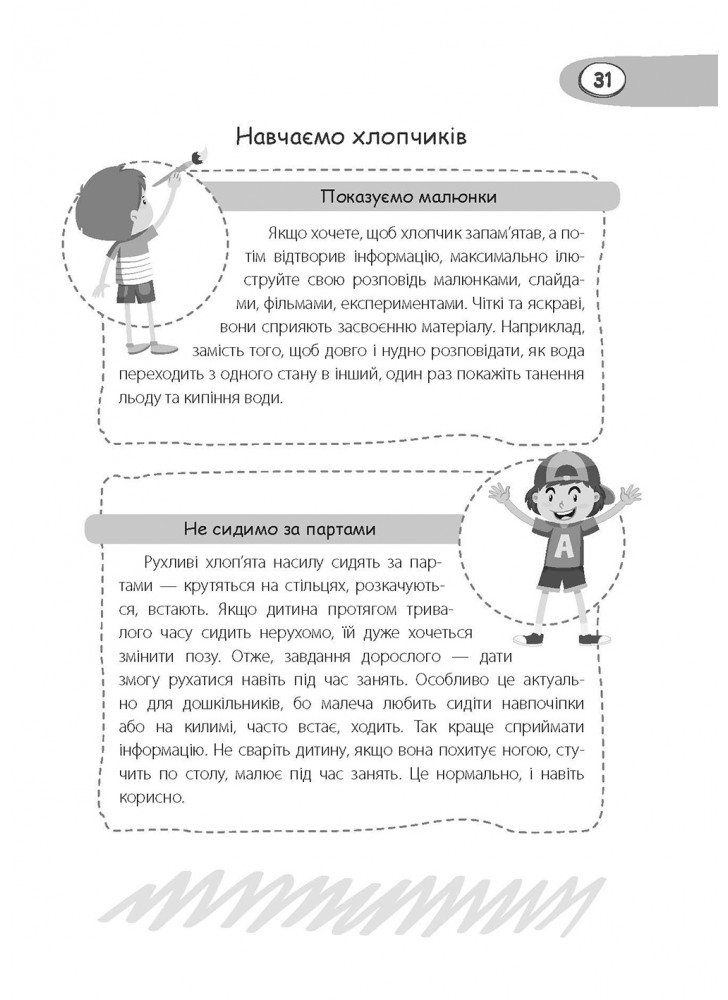 31

Навчаємо хлопчиків

Показуємо малюнки

Якщо хочете, щоб хлопчик запам'ятав, а потім відтворив інформацію, максимально ілюструйте свою розповідь малюнками, слайдами, фільмами, експериментами. Чіткі та яскраві, вони сприяють засвоєнню матеріалу. Наприклад, замість того, щоб довго і нудно розповідати, як вода переходить з одного стану в інший, один раз покажіть танення льоду та кипіння води.

Не сидимо за партами

Рухливі хлоп'ята насилу сидять за партами — крутяться на стільцях, розкачуються, встають. Якщо дитина протягом тривалого часу сидить нерухомо, їй дуже хочеться змінити позу. Отже, завдання дорослого — дати змогу рухатися навіть під час занять. Особливо це актуально для дошкільників, бо малеча любить сидіти навпочіпки або на килимі, часто встає, ходить. Так краще сприймати інформацію. Не сваріть дитину, якщо вона похитує ногою, стучить по столу, малює під час занять. Це нормально, і навіть корисно.

A